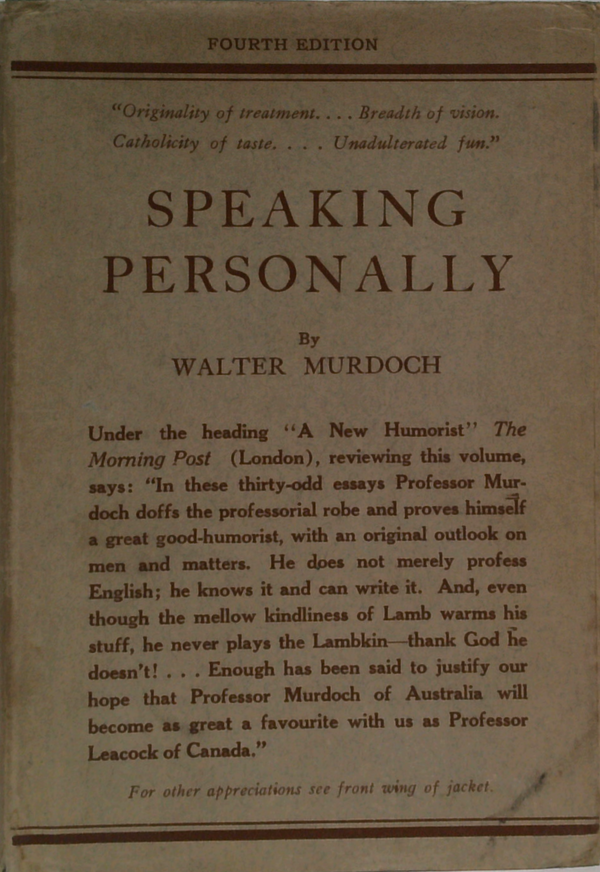 FOURTH EDITION

"Originality of treatment. . . . Breadth of vision. Catholicity of taste. . . . Unadulterated fun."

SPEAKING PERSONALLY

By
WALTER MURDOCH

Under the heading "A New Humorist" The Morning Post (London), reviewing this volume, says: "In these thirty-odd essays Professor Murdoch doffs the professorial robe and proves himself a great good-humorist, with an original outlook on men and matters. He does not merely profess English; he knows it and can write it. And, even though the mellow kindliness of Lamb warms his stuff, he never plays the Lambkin—thank God he doesn't! . . . Enough has been said to justify our hope that Professor Murdoch of Australia will become as great a favourite with us as Professor Leacock of Canada."

For other appreciations see front wing of jacket.